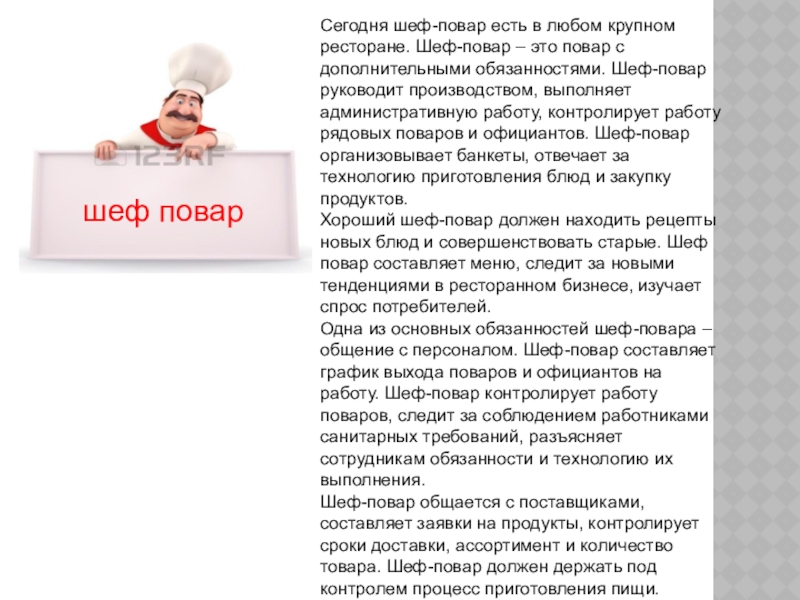 шеф повар

Сегодня шеф-повар есть в любом крупном ресторане. Шеф-повар – это повар с дополнительными обязанностями. Шеф-повар руководит производством, выполняет административную работу, контролирует работу рядовых поваров и официантов. Шеф-повар организовывает банкеты, отвечает за технологию приготовления блюд и закупку продуктов.

Хороший шеф-повар должен находить рецепты новых блюд и совершенствовать старые. Шеф повар составляет меню, следит за новыми тенденциями в ресторанном бизнесе, изучает спрос потребителей.

Одна из основных обязанностей шеф-повара – общение с персоналом. Шеф-повар составляет график выхода поваров и официантов на работу. Шеф-повар контролирует работу поваров, следит за соблюдением работниками санитарных требований, разъясняет сотрудникам обязанности и технологию их выполнения.

Шеф-повар общается с поставщиками, составляет заявки на продукты, контролирует сроки доставки, ассортимент и количество товара. Шеф-повар должен держать под контролем процесс приготовления пищи.

123RF